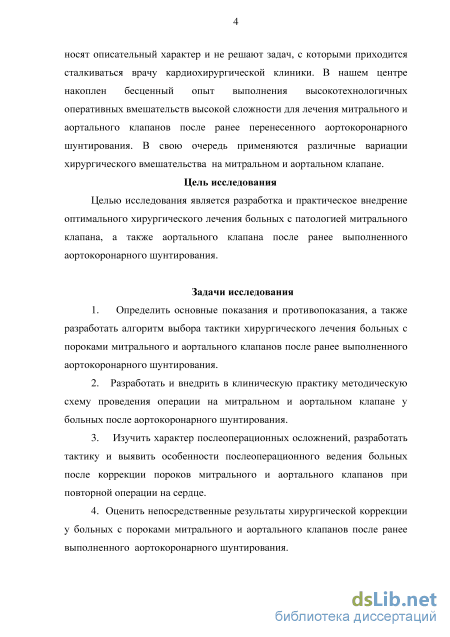 4

носят описательный характер и не решают задач, с которыми приходится сталкиваться врачу кардиохирургической клиники. В нашем центре накоплен бесценный опыт выполнения высокотехнологичных оперативных вмешательств высокой сложности для лечения митрального и аортального клапанов после ранее перенесенного аортокоронарного шунтирования. В свою очередь применяются различные вариации хирургического вмешательства на митральном и аортальном клапане.

Цель исследования

Целью исследования является разработка и практическое внедрение оптимального хирургического лечения больных с патологией митрального клапана, а также аортального клапана после ранее выполненного аортокоронарного шунтирования.

Задачи исследования

1. Определить основные показания и противопоказания, а также разработать алгоритм выбора тактики хирургического лечения больных с пороками митрального и аортального клапанов после ранее выполненного аортокоронарного шунтирования.

2. Разработать и внедрить в клиническую практику методическую схему проведения операции на митральном и аортальном клапане у больных после аортокоронарного шунтирования.

3. Изучить характер послеоперационных осложнений, разработать тактику и выявить особенности послеоперационного ведения больных после коррекции пороков митрального и аортального клапанов при повторной операции на сердце.

4. Оценить непосредственные результаты хирургической коррекции у больных с пороками митрального и аортального клапанов после ранее выполненного аортокоронарного шунтирования.

dsLib.net
библиотека диссертаций